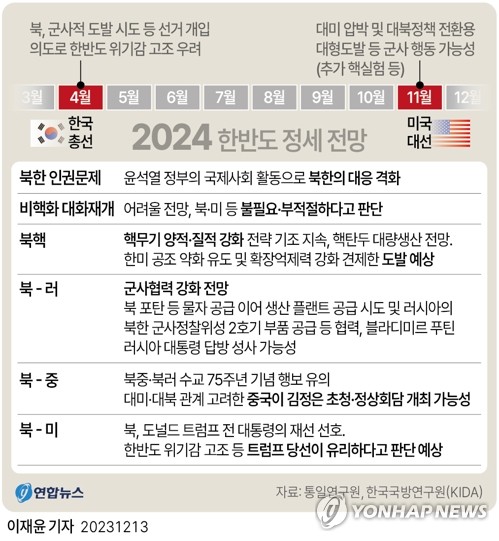 북, 군사적 도발 시도 등 선거 개입 의도로 한반도 위기감 고조 우려

대미 압박 및 대북정책 전환용 대형도발 등 군사 행동 가능성 (추가 핵실험 등)

3월 4월 5월 6월 7월 8월 9월 10월 11월 12월

한국 총선

2024 한반도 정세 전망

미국 대선

| | |
|---|---|
| 북한 인권문제 | 윤석열 정부의 국제사회 활동으로 북한의 대응 격화 |
| 비핵화 대화재개 | 어려울 전망, 북·미 등 불필요·부적절하다고 판단 |
| 북핵 | 핵무기 양적·질적 강화 전략 기조 지속, 핵탄두 대량생산 전망. 한미 공조 약화 유도 및 확장억제력 강화 견제한 도발 예상 |
| 북 - 러 | 군사협력 강화 전망 북 포탄 등 물자 공급 이어 생산 플랜트 공급 시도 및 러시아의 북한 군사정찰위성 2호기 부품 공급 등 협력, 블라디미르 푸틴 러시아 대통령 답방 성사 가능성 |
| 북 - 중 | 북중·북러 수교 75주년 기념 행보 유의 대미·대북 관계 고려한 중국이 김정은 초청·정상회담 개최 가능성 |
| 북 - 미 | 북, 도널드 트럼프 전 대통령의 재선 선호. 한반도 위기감 고조 등 트럼프 당선이 유리하다고 판단 예상 |

연합뉴스

자료: 통일연구원, 한국국방연구원(KIDA)

YONHAP NEWS

이재윤 기자 20231213